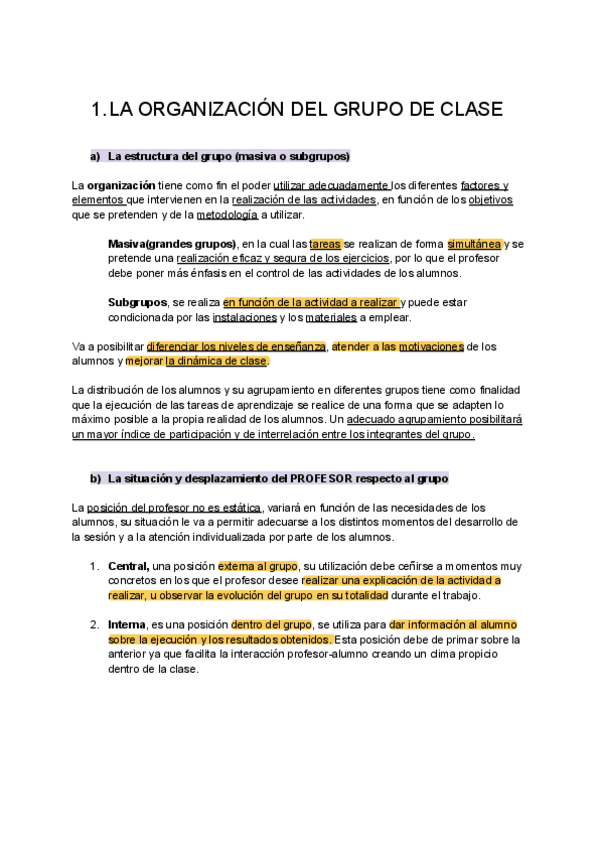 1. LA ORGANIZACIÓN DEL GRUPO DE CLASE

a) La estructura del grupo (masiva o subgrupos)

La organización tiene como fin el poder utilizar adecuadamente los diferentes factores y elementos que intervienen en la realización de las actividades, en función de los objetivos que se pretenden y de la metodología a utilizar.

Masiva(grandes grupos), en la cual las tareas se realizan de forma simultánea y se pretende una realización eficaz y segura de los ejercicios, por lo que el profesor debe poner más énfasis en el control de las actividades de los alumnos.

Subgrupos, se realiza en función de la actividad a realizar y puede estar condicionada por las instalaciones y los materiales a emplear.

Va a posibilitar diferenciar los niveles de enseñanza, atender a las motivaciones de los alumnos y mejorar la dinámica de clase.

La distribución de los alumnos y su agrupamiento en diferentes grupos tiene como finalidad que la ejecución de las tareas de aprendizaje se realice de una forma que se adapten lo máximo posible a la propia realidad de los alumnos. Un adecuado agrupamiento posibilitará un mayor índice de participación y de interrelación entre los integrantes del grupo.

b) La situación y desplazamiento del PROFESOR respecto al grupo

La posición del profesor no es estática, variará en función de las necesidades de los alumnos, su situación le va a permitir adecuarse a los distintos momentos del desarrollo de la sesión y a la atención individualizada por parte de los alumnos.

1. Central, una posición externa al grupo, su utilización debe ceñirse a momentos muy concretos en los que el profesor desee realizar una explicación de la actividad a realizar, u observar la evolución del grupo en su totalidad durante el trabajo.

2. Interna, es una posición dentro del grupo, se utiliza para dar información al alumno sobre la ejecución y los resultados obtenidos. Esta posición debe de primar sobre la anterior ya que facilita la interacción profesor-alumno creando un clima propicio dentro de la clase.